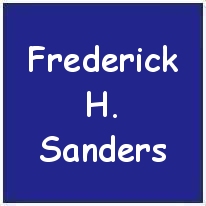 Frederick
H.
Sanders